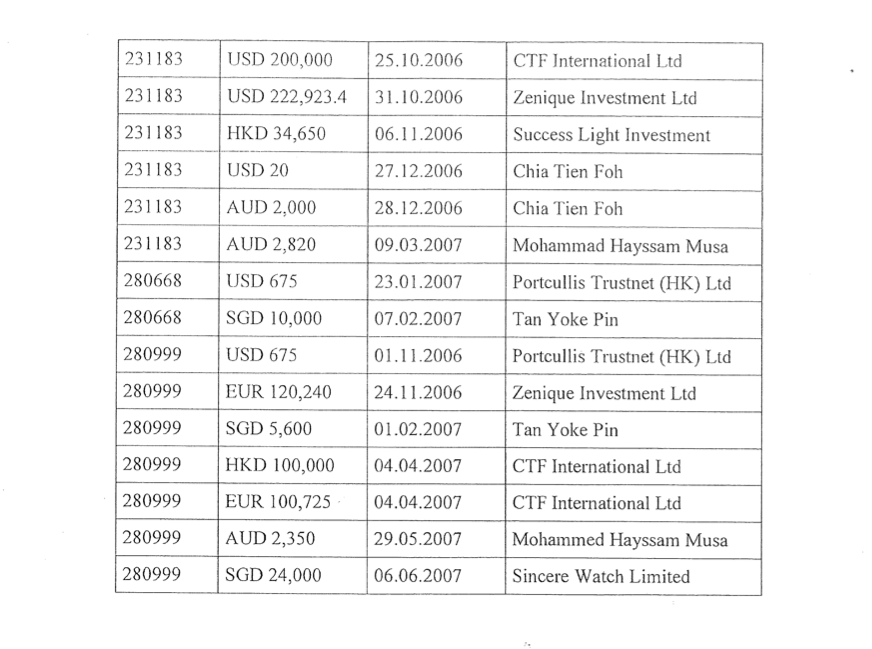 | 231183 | USD 200,000 | 25.10.2006 | CTF International Ltd |
|---|---|---|---|
| 231183 | USD 222,923.4 | 31.10.2006 | Zenique Investment Ltd |
| 231183 | HKD 34,650 | 06.11.2006 | Success Light Investment |
| 231183 | USD 20 | 27.12.2006 | Chia Tien Foh |
| 231183 | AUD 2,000 | 28.12.2006 | Chia Tien Foh |
| 231183 | AUD 2,820 | 09.03.2007 | Mohammad Hayssam Musa |
| 280668 | USD 675 | 23.01.2007 | Portcullis Trustnet (HK) Ltd |
| 280668 | SGD 10,000 | 07.02.2007 | Tan Yoke Pin |
| 280999 | USD 675 | 01.11.2006 | Portcullis Trustnet (HK) Ltd |
| 280999 | EUR 120,240 | 24.11.2006 | Zenique Investment Ltd |
| 280999 | SGD 5,600 | 01.02.2007 | Tan Yoke Pin |
| 280999 | HKD 100,000 | 04.04.2007 | CTF International Ltd |
| 280999 | EUR 100,725 | 04.04.2007 | CTF International Ltd |
| 280999 | AUD 2,350 | 29.05.2007 | Mohammed Hayssam Musa |
| 280999 | SGD 24,000 | 06.06.2007 | Sincere Watch Limited |